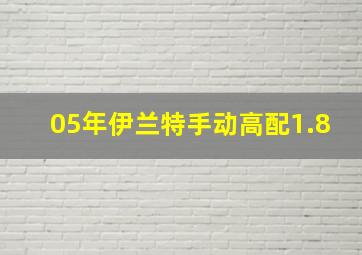 05年伊兰特手动高配1.8